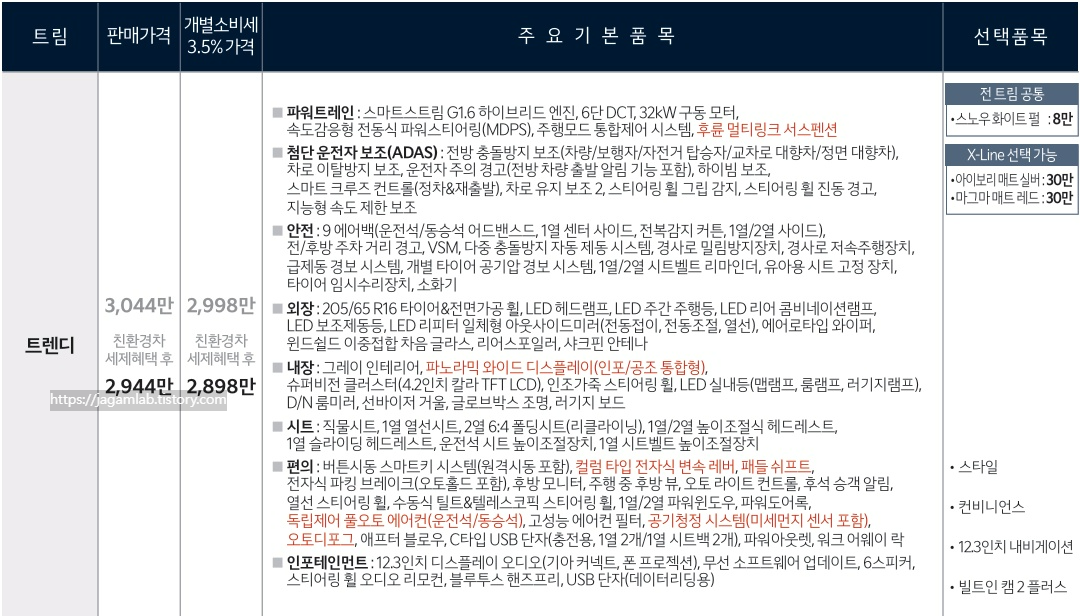 | 트림 | 판매가격 | 개별소비세 3.5%가격 | 주 요 기 본 품 목 | 선택품목 |
|---|---|---|---|---|
| 트렌디 | 3,044만 친환경차 세제혜택 후 2,944만 | 2,998만 친환경차 세제혜택 후 2,898만 | ■ 파워트레인 : 스마트스트림 G1.6 하이브리드 엔진, 6단 DCT, 32kW 구동 모터, 속도감응형 전동식 파워스티어링(MDPS), 주행모드 통합제어 시스템, 후륜 멀티링크 서스펜션 ■ 첨단 운전자 보조(ADAS) : 전방 충돌방지 보조(차량/보행자/자전거 탑승자/교차로 대향차/정면 대향차), 차로 이탈방지 보조, 운전자 주의 경고(전방 차량 출발 알림 기능 포함), 하이빔 보조, 스마트 크루즈 컨트롤(정차&재출발), 차로 유지 보조 2, 스티어링 휠 그립 감지, 스티어링 휠 진동 경고, 지능형 속도 제한 보조 ■ 안전 : 9 에어백(운전석/동승석 어드밴스드, 1열 센터 사이드, 전복감지 커튼, 1열/2열 사이드), 전/후방 주차 거리 경고, VSM, 다중 충돌방지 자동 제동 시스템, 경사로 밀림방지장치, 경사로 저속주행장치, 급제동 경보 시스템, 개별 타이어 공기압 경보 시스템, 1열/2열 시트벨트 리마인더, 유아용 시트 고정 장치, 타이어 임시수리장치, 소화기 ■ 외장 : 205/65 R16 타이어&전면가공 휠, LED 헤드램프, LED 주간 주행등, LED 리어 콤비네이션램프, LED 보조제동등, LED 리피터 일체형 아웃사이드미러(전동접이, 전동조절, 열선), 에어로타입 와이퍼, 윈드쉴드 이중접합 차음 글라스, 리어스포일러, 샤크핀 안테나 ■ 내장 : 그레이 인테리어, 파노라믹 와이드 디스플레이(인포/공조 통합형), 슈퍼비전 클러스터(4.2인치 칼라 TFT LCD), 인조가죽 스티어링 휠, LED 실내등(맵램프, 룸램프, 러기지램프), D/N 룸미러, 선바이저 거울, 글로브박스 조명, 러기지 보드 ■ 시트 : 직물시트, 1열 열선시트, 2열 6:4 폴딩시트(리클라이닝), 1열/2열 높이조절식 헤드레스트, 1열 슬라이딩 헤드레스트, 운전석 시트 높이조절장치, 1열 시트벨트 높이조절장치 ■ 편의 : 버튼시동 스마트키 시스템(원격시동 포함), 컬럼 타입 전자식 변속 레버, 패들 쉬프트, 전자식 파킹 브레이크(오토홀드 포함), 후방 모니터, 주행 중 후방 뷰, 오토 라이트 컨트롤, 후석 승객 알림, 열선 스티어링 휠, 수동식 틸트&텔레스코픽 스티어링 휠, 1열/2열 파워윈도우, 파워도어록, 독립제어 풀오토 에어컨(운전석/동승석), 고성능 에어컨 필터, 공기청정 시스템(미세먼지 센서 포함), 오토디포그, 애프터 블로우, C타입 USB 단자(충전용, 1열 2개/1열 시트백 2개), 파워아웃렛, 워크 어웨이 락 ■ 인포테인먼트 : 12.3인치 디스플레이 오디오(기아 커넥트, 폰 프로젝션), 무선 소프트웨어 업데이트, 6스피커, 스티어링 휠 오디오 리모컨, 블루투스 핸즈프리, USB 단자(데이터리딩용) | 전 트림 공통 •스노우 화이트 펄 : 8만 X-Line 선택 가능 •아이보리 매트 실버 : 30만 •마그마 매트 레드 : 30만 • 스타일 • 컨비니언스 • 12.3인치 내비게이션 • 빌트인 캠 2 플러스 |

https://jagamlab.tistory.com